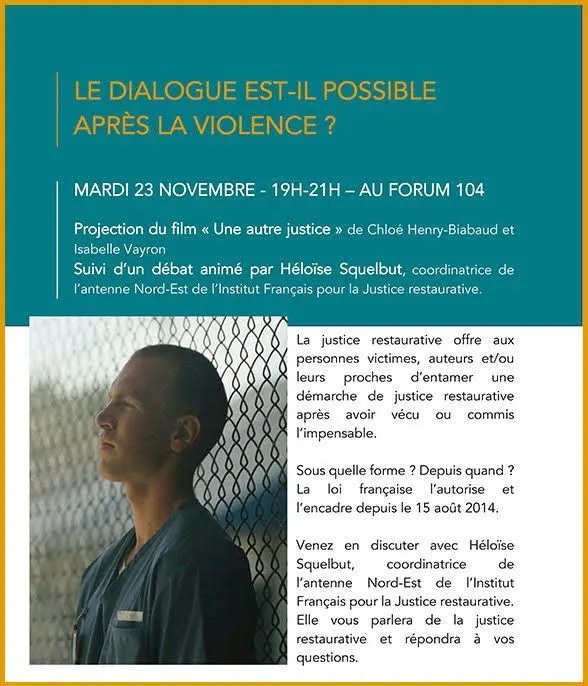 LE DIALOGUE EST-IL POSSIBLE APRÈS LA VIOLENCE ?

MARDI 23 NOVEMBRE - 19H-21H – AU FORUM 104

Projection du film « Une autre justice » de Chloé Henry-Biabaud et Isabelle Vayron

Suivi d'un débat animé par Héloïse Squelbut, coordinatrice de l'antenne Nord-Est de l'Institut Français pour la Justice restaurative.

La justice restaurative offre aux personnes victimes, auteurs et/ou leurs proches d'entamer une démarche de justice restaurative après avoir vécu ou commis l'impensable.

Sous quelle forme ? Depuis quand ? La loi française l'autorise et l'encadre depuis le 15 août 2014.

Venez en discuter avec Héloïse Squelbut, coordinatrice de l'antenne Nord-Est de l'Institut Français pour la Justice restaurative. Elle vous parlera de la justice restaurative et répondra à vos questions.